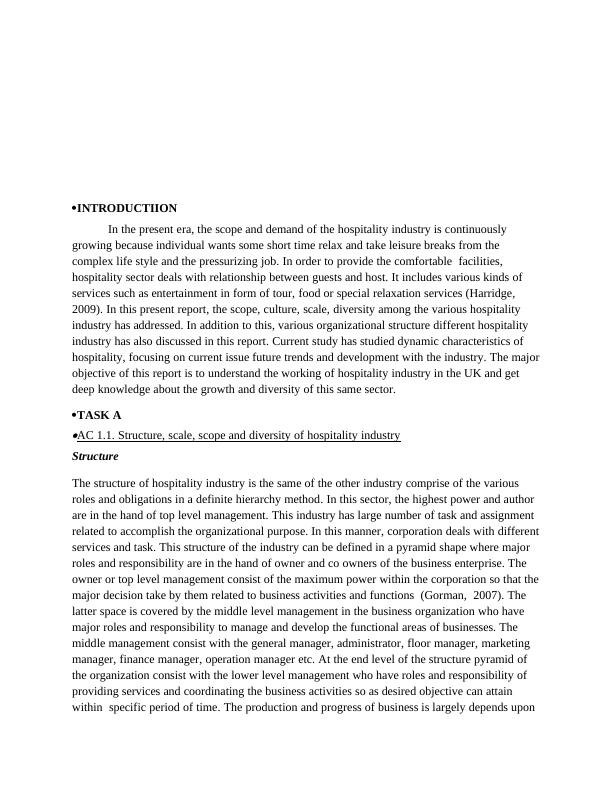 •INTRODUCTIION

In the present era, the scope and demand of the hospitality industry is continuously growing because individual wants some short time relax and take leisure breaks from the complex life style and the pressurizing job. In order to provide the comfortable facilities, hospitality sector deals with relationship between guests and host. It includes various kinds of services such as entertainment in form of tour, food or special relaxation services (Harridge, 2009). In this present report, the scope, culture, scale, diversity among the various hospitality industry has addressed. In addition to this, various organizational structure different hospitality industry has also discussed in this report. Current study has studied dynamic characteristics of hospitality, focusing on current issue future trends and development with the industry. The major objective of this report is to understand the working of hospitality industry in the UK and get deep knowledge about the growth and diversity of this same sector.

•TASK A

•AC 1.1. Structure, scale, scope and diversity of hospitality industry

Structure

The structure of hospitality industry is the same of the other industry comprise of the various roles and obligations in a definite hierarchy method. In this sector, the highest power and author are in the hand of top level management. This industry has large number of task and assignment related to accomplish the organizational purpose. In this manner, corporation deals with different services and task. This structure of the industry can be defined in a pyramid shape where major roles and responsibility are in the hand of owner and co owners of the business enterprise. The owner or top level management consist of the maximum power within the corporation so that the major decision take by them related to business activities and functions (Gorman, 2007). The latter space is covered by the middle level management in the business organization who have major roles and responsibility to manage and develop the functional areas of businesses. The middle management consist with the general manager, administrator, floor manager, marketing manager, finance manager, operation manager etc. At the end level of the structure pyramid of the organization consist with the lower level management who have roles and responsibility of providing services and coordinating the business activities so as desired objective can attain within specific period of time. The production and progress of business is largely depends upon